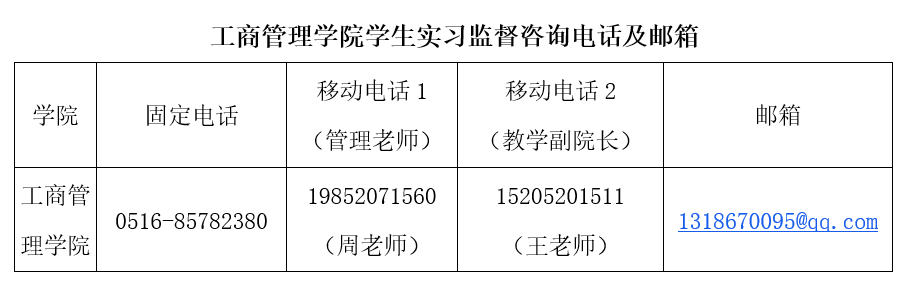 工商管理学院学生实习监督咨询电话及邮箱

| 学院 | 固定电话 | 移动电话 1（管理老师） | 移动电话 2（教学副院长） | 邮箱 |
|---|---|---|---|---|
| 工商管理学院 | 0516-85782380 | 19852071560（周老师） | 15205201511（王老师） | 1318670095@qq.com |